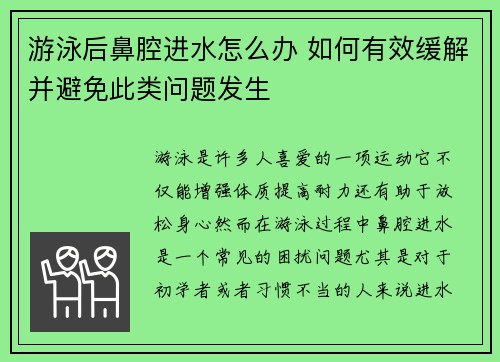 游泳后鼻腔进水怎么办 如何有效缓解并避免此类问题发生

游泳是许多人喜爱的一项运动它不仅能增强体质提高耐力还有助于放松身心然而在游泳过程中鼻腔进水是一个常见的困扰问题尤其是对于初学者或者习惯不当的人来说进水